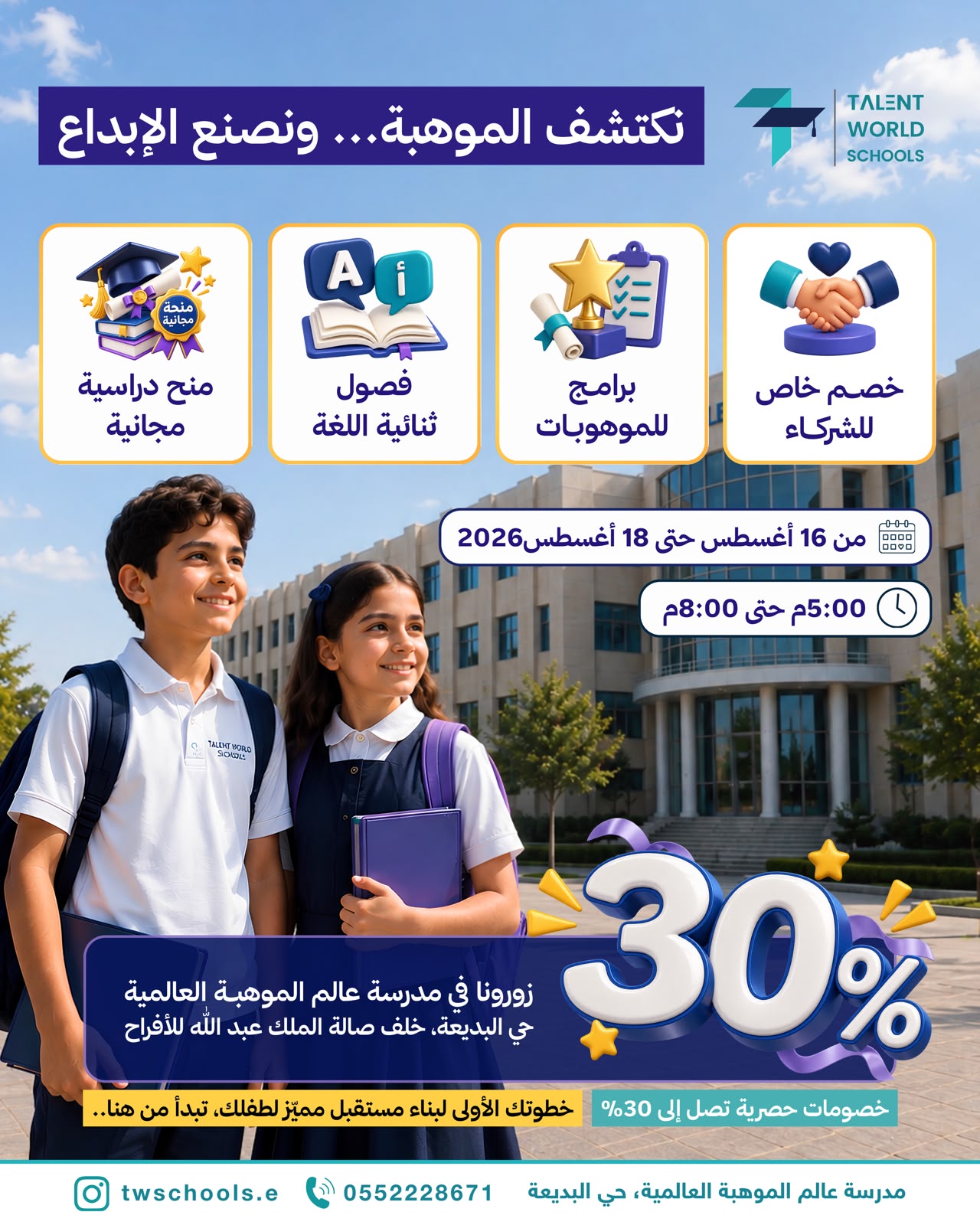 TALENT
WORLD
SCHOOLS

نكتشف الموهبة... ونصنع الإبداع

خصم خاص
للشركاء

برامج
للموهوبات

فصول
ثنائية اللغة

منحة
مجانية

منح دراسية
مجانية

من 16 أغسطس حتى 18 أغسطس2026

5:00م حتى 8:00م

TALENT WORLD
SCHOOLS

30%

زورونا في مدرسة عالم الموهبة العالمية
حي البديعة، خلف صالة الملك عبد الله للأفراح

خصومات حصرية تصل إلى 30%

خطوتك الأولى لبناء مستقبل مميّز لطفلك، تبدأ من هنا..

مدرسة عالم الموهبة العالمية، حي البديعة

0552228671

twschools.e